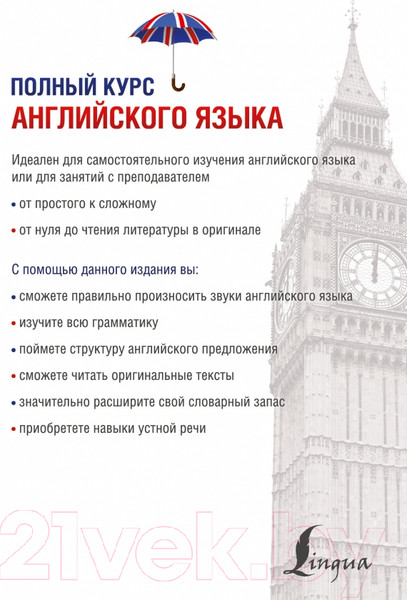 ПОЛНЫЙ КУРС
АНГЛИЙСКОГО ЯЗЫКА

Идеален для самостоятельного изучения английского языка или для занятий с преподавателем

• от простого к сложному

• от нуля до чтения литературы в оригинале

С помощью данного издания вы:

• сможете правильно произносить звуки английского языка

• изучите всю грамматику

• поймете структуру английского предложения

• сможете читать оригинальные тексты

• значительно расширите свой словарный запас

• приобретете навыки устной речи

21vek.by

Lingua